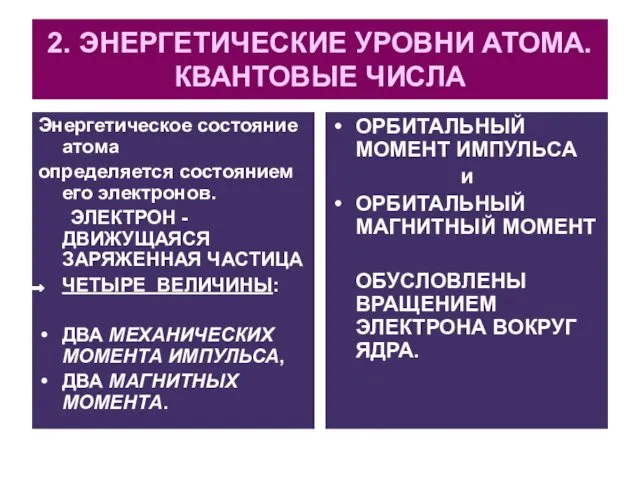 2. ЭНЕРГЕТИЧЕСКИЕ УРОВНИ АТОМА. КВАНТОВЫЕ ЧИСЛА

Энергетическое состояние атома
определяется состоянием его электронов.
ЭЛЕКТРОН - ДВИЖУЩАЯСЯ ЗАРЯЖЕННАЯ ЧАСТИЦА
ЧЕТЫРЕ ВЕЛИЧИНЫ:

• ДВА МЕХАНИЧЕСКИХ МОМЕНТА ИМПУЛЬСА,
• ДВА МАГНИТНЫХ МОМЕНТА.

• ОРБИТАЛЬНЫЙ МОМЕНТ ИМПУЛЬСА
и
• ОРБИТАЛЬНЫЙ МАГНИТНЫЙ МОМЕНТ

ОБУСЛОВЛЕНЫ ВРАЩЕНИЕМ ЭЛЕКТРОНА ВОКРУГ ЯДРА.